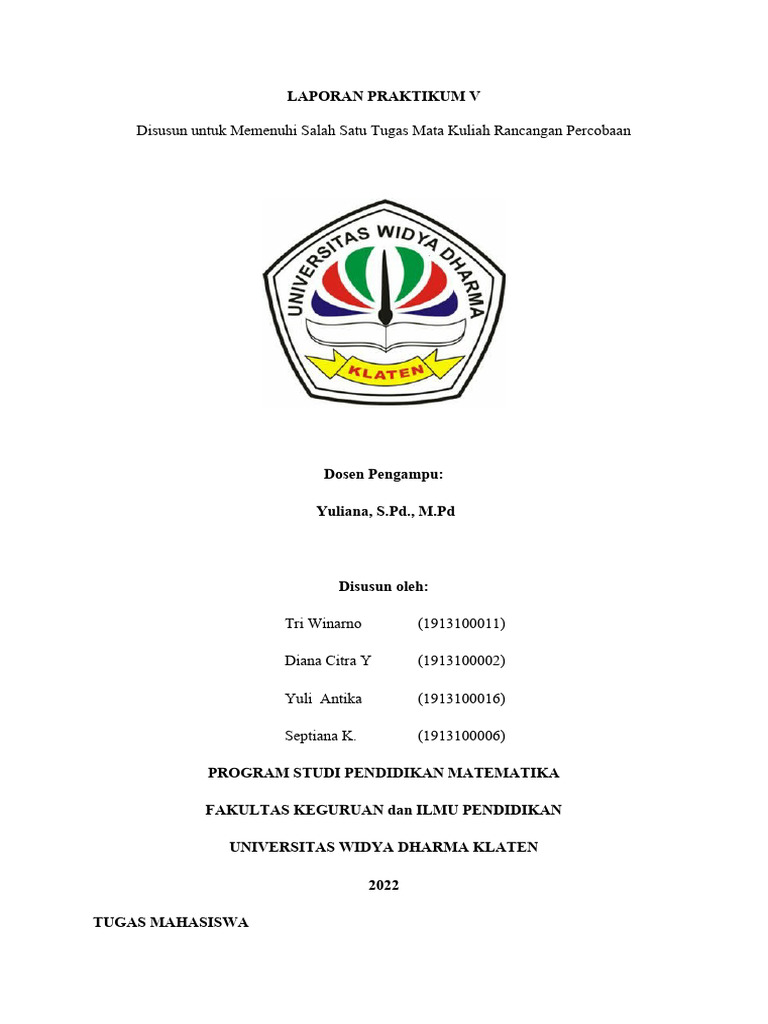 LAPORAN PRAKTIKUM V

Disusun untuk Memenuhi Salah Satu Tugas Mata Kuliah Rancangan Percobaan

UNIVERSITAS WIDYA DHARMA

KLATEN

Dosen Pengampu:

Yuliana, S.Pd., M.Pd

Disusun oleh:

Tri Winarno (1913100011)

Diana Citra Y (1913100002)

Yuli Antika (1913100016)

Septiana K. (1913100006)

PROGRAM STUDI PENDIDIKAN MATEMATIKA

FAKULTAS KEGURUAN dan ILMU PENDIDIKAN

UNIVERSITAS WIDYA DHARMA KLATEN

2022

TUGAS MAHASISWA